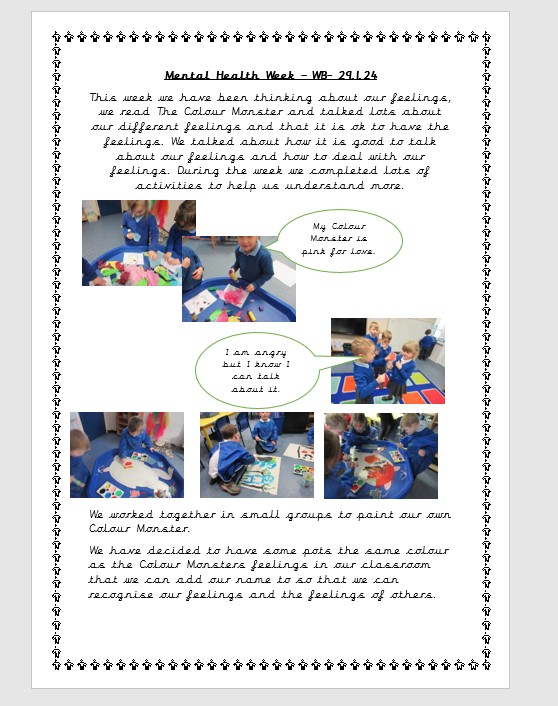 Mental Health Week – WB- 29.1.24

This week we have been thinking about our feelings, we read The Colour Monster and talked lots about our different feelings and that it is ok to have the feelings. We talked about how it is good to talk about our feelings and how to deal with our feelings. During the week we completed lots of activities to help us understand more.

My Colour Monster is pink for love.

I am angry but I know I can talk about it.

We worked together in small groups to paint our own Colour Monster.

We have decided to have some pots the same colour as the Colour Monsters feelings in our classroom that we can add our name to so that we can recognise our feelings and the feelings of others.